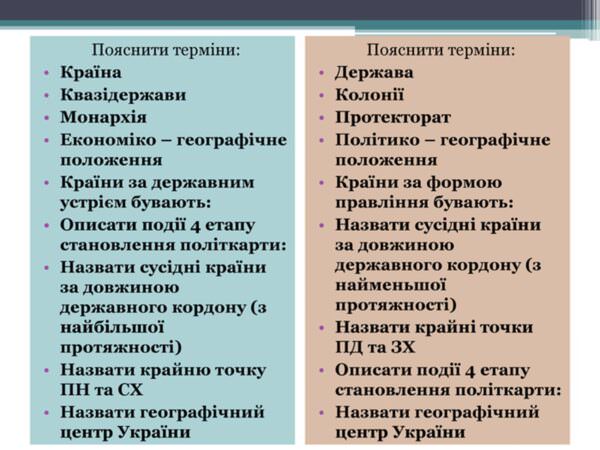 Пояснити терміни:
• Країна
• Квазідержави
• Монархія
• Економіко – географічне положення
• Країни за державним устрієм бувають:
• Описати події 4 етапу становлення політкарти:
• Назвати сусідні країни за довжиною державного кордону (з найбільшої протяжності)
• Назвати крайню точку ПН та СХ
• Назвати географічний центр України

Пояснити терміни:
• Держава
• Колонії
• Протекторат
• Політико – географічне положення
• Країни за формою правління бувають:
• Назвати сусідні країни за довжиною державного кордону (з найменьшої протяжності)
• Назвати крайні точки ПД та ЗХ
• Описати події 4 етапу становлення політкарти:
• Назвати географічний центр України